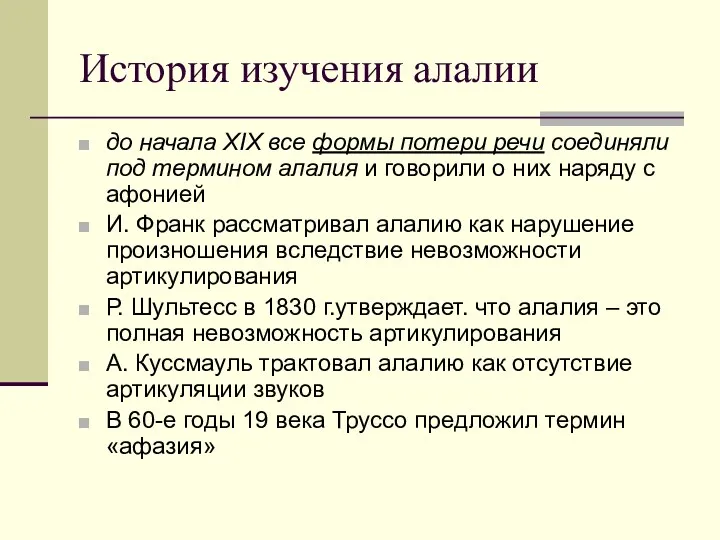 История изучения алалии

до начала XIX все формы потери речи соединяли под термином алалия и говорили о них наряду с афонией

И. Франк рассматривал алалию как нарушение произношения вследствие невозможности артикулирования

Р. Шультесс в 1830 г.утверждает. что алалия – это полная невозможность артикулирования

А. Куссмауль трактовал алалию как отсутствие артикуляции звуков

В 60-е годы 19 века Труссо предложил термин «афазия»